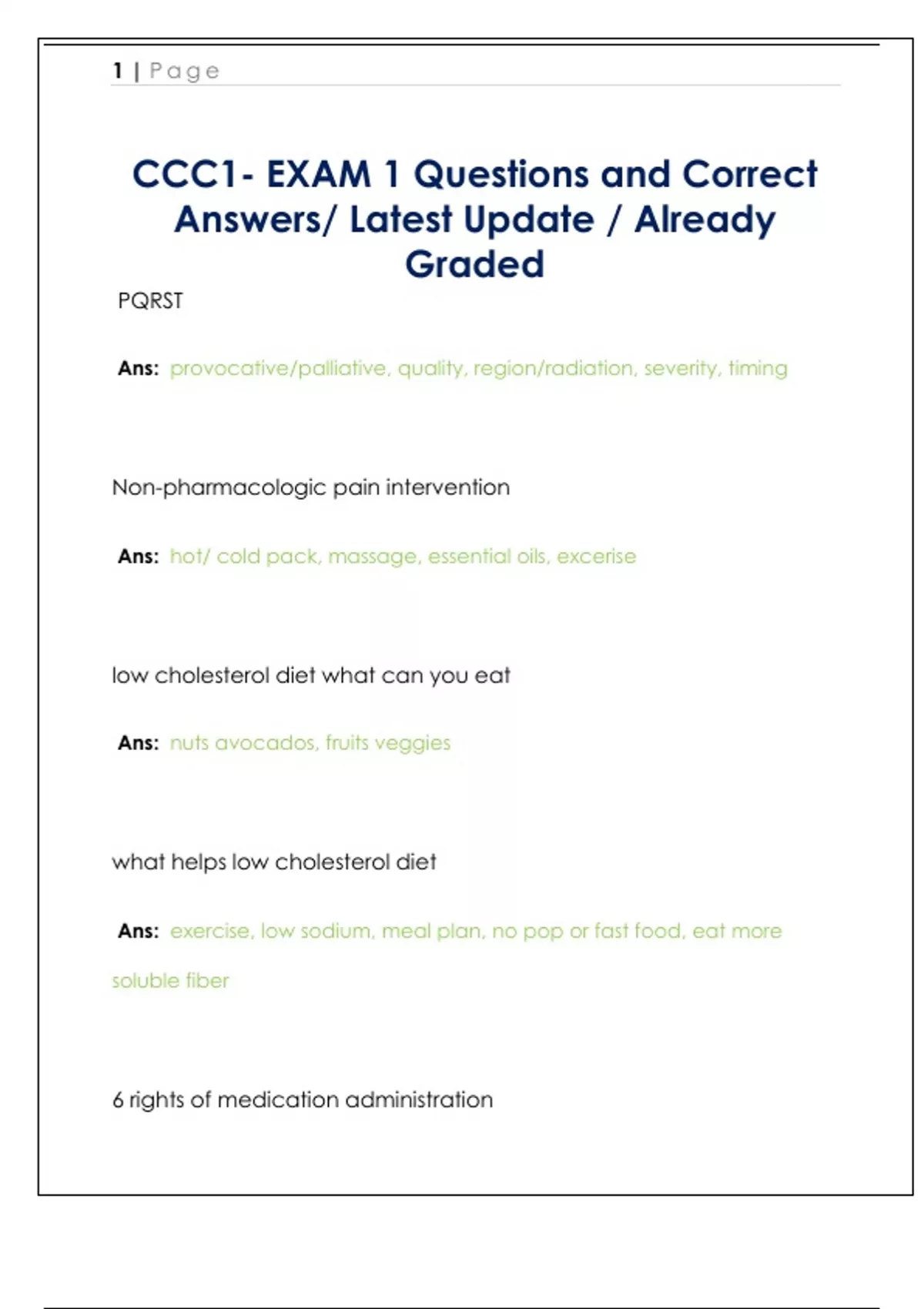 1 | Page

CCC1- EXAM 1 Questions and Correct Answers/ Latest Update / Already Graded

PQRST

Ans: provocative/palliative, quality, region/radiation, severity, timing

Non-pharmacologic pain intervention

Ans: hot/ cold pack, massage, essential oils, excerise

low cholesterol diet what can you eat

Ans: nuts avocados, fruits veggies

what helps low cholesterol diet

Ans: exercise, low sodium, meal plan, no pop or fast food, eat more soluble fiber

6 rights of medication administration